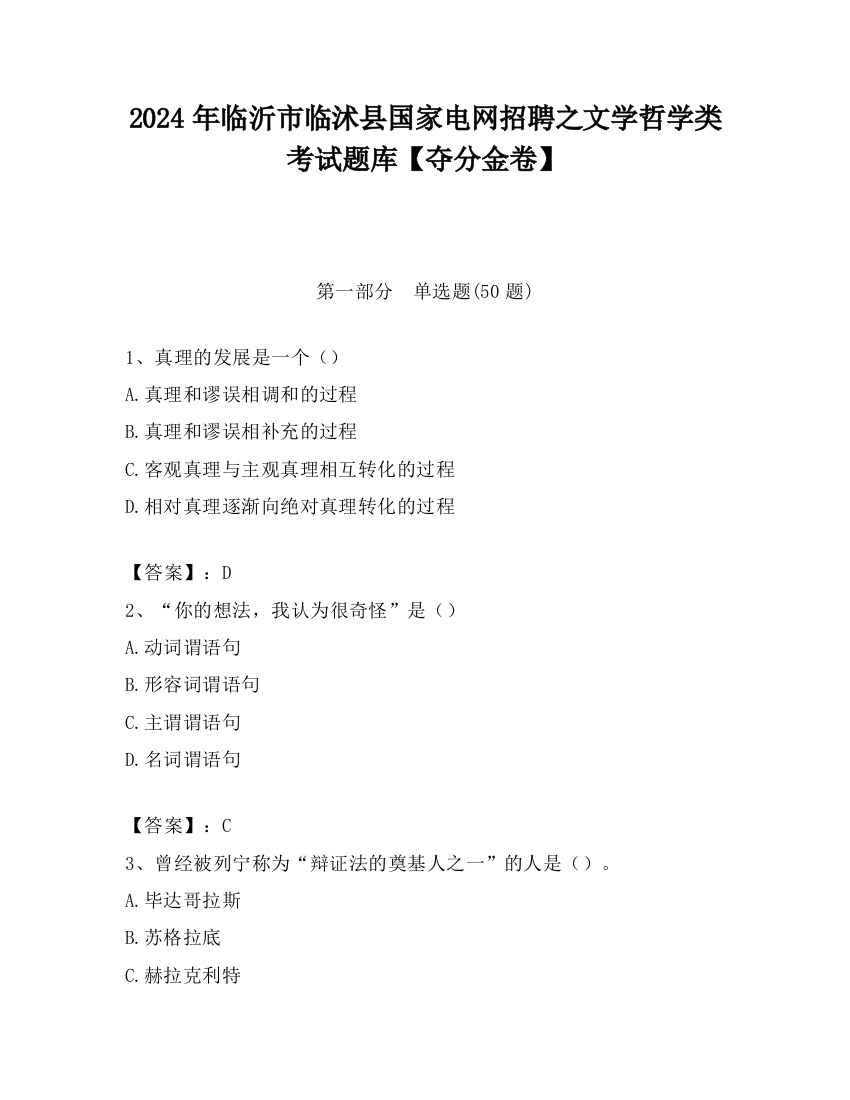 2024 年临沂市临沭县国家电网招聘之文学哲学类考试题库【夺分金卷】

第一部分　单选题(50 题)

1、真理的发展是一个（）
A.真理和谬误相调和的过程
B.真理和谬误相补充的过程
C.客观真理与主观真理相互转化的过程
D.相对真理逐渐向绝对真理转化的过程

【答案】：D
2、“你的想法，我认为很奇怪”是（）
A.动词谓语句
B.形容词谓语句
C.主谓谓语句
D.名词谓语句

【答案】：C
3、曾经被列宁称为“辩证法的奠基人之一”的人是（）。
A.毕达哥拉斯
B.苏格拉底
C.赫拉克利特